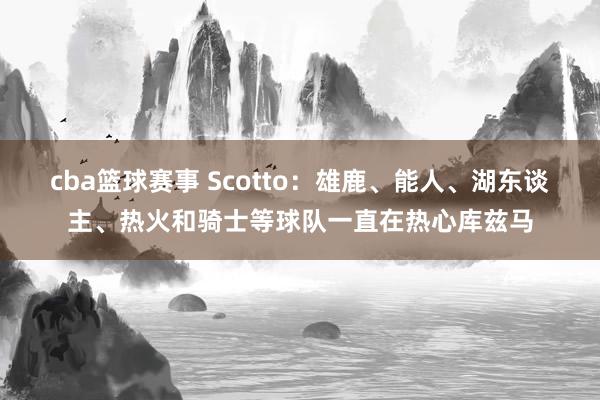 cba篮球赛事 Scotto：雄鹿、能人、湖东谈主、热火和骑士等球队一直在热心库兹马